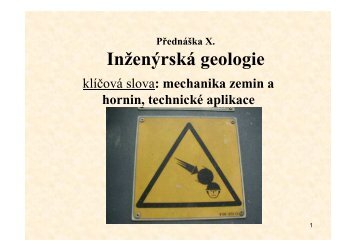 Přednáška X.

Inženýrská geologie

klíčová slova: mechanika zemin a hornin, technické aplikace

1